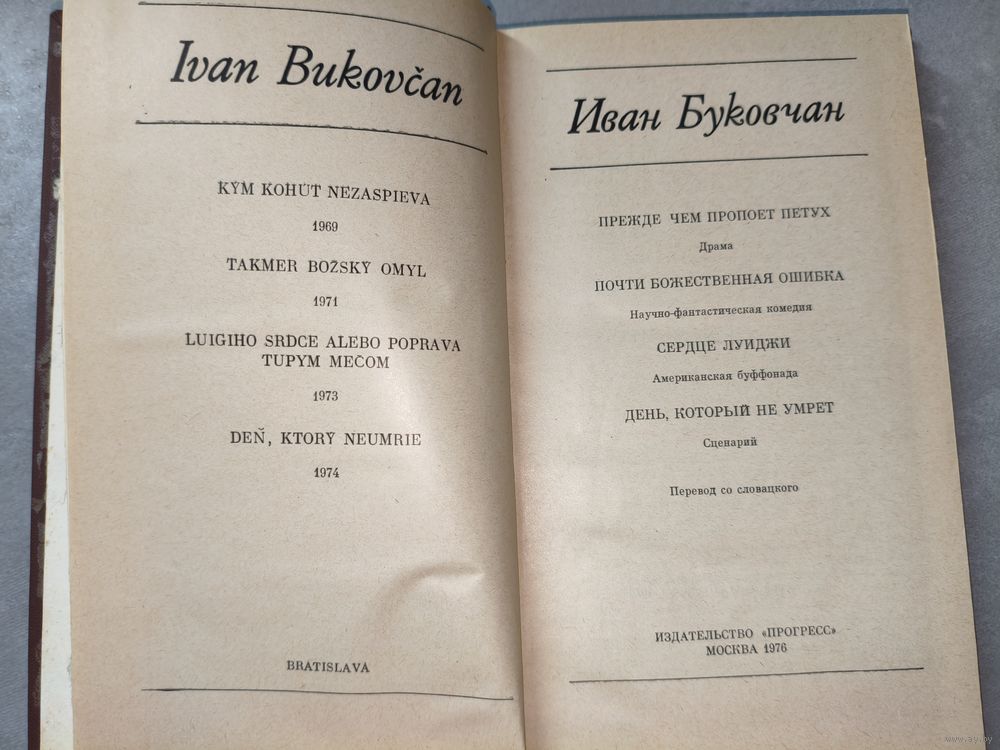 Ivan Bukovčan

KÝM KOHÚT NEZASPIEVA

1969

TAKMER BOŽSKÝ OMYL

1971

LUIGIHO SRDCE ALEBO POPRAVA TUPÝM MEČOM

1973

DEŇ, KTORÝ NEUMRIE

1974

BRATISLAVA

Иван Буковчан

ПРЕЖДЕ ЧЕМ ПРОПОЕТ ПЕТУХ

Драма

ПОЧТИ БОЖЕСТВЕННАЯ ОШИБКА

Научно-фантастическая комедия

СЕРДЦЕ ЛУИДЖИ

Американская буффонада

ДЕНЬ, КОТОРЫЙ НЕ УМРЕТ

Сценарий

Перевод со словацкого

ИЗДАТЕЛЬСТВО «ПРОГРЕСС»
МОСКВА 1976